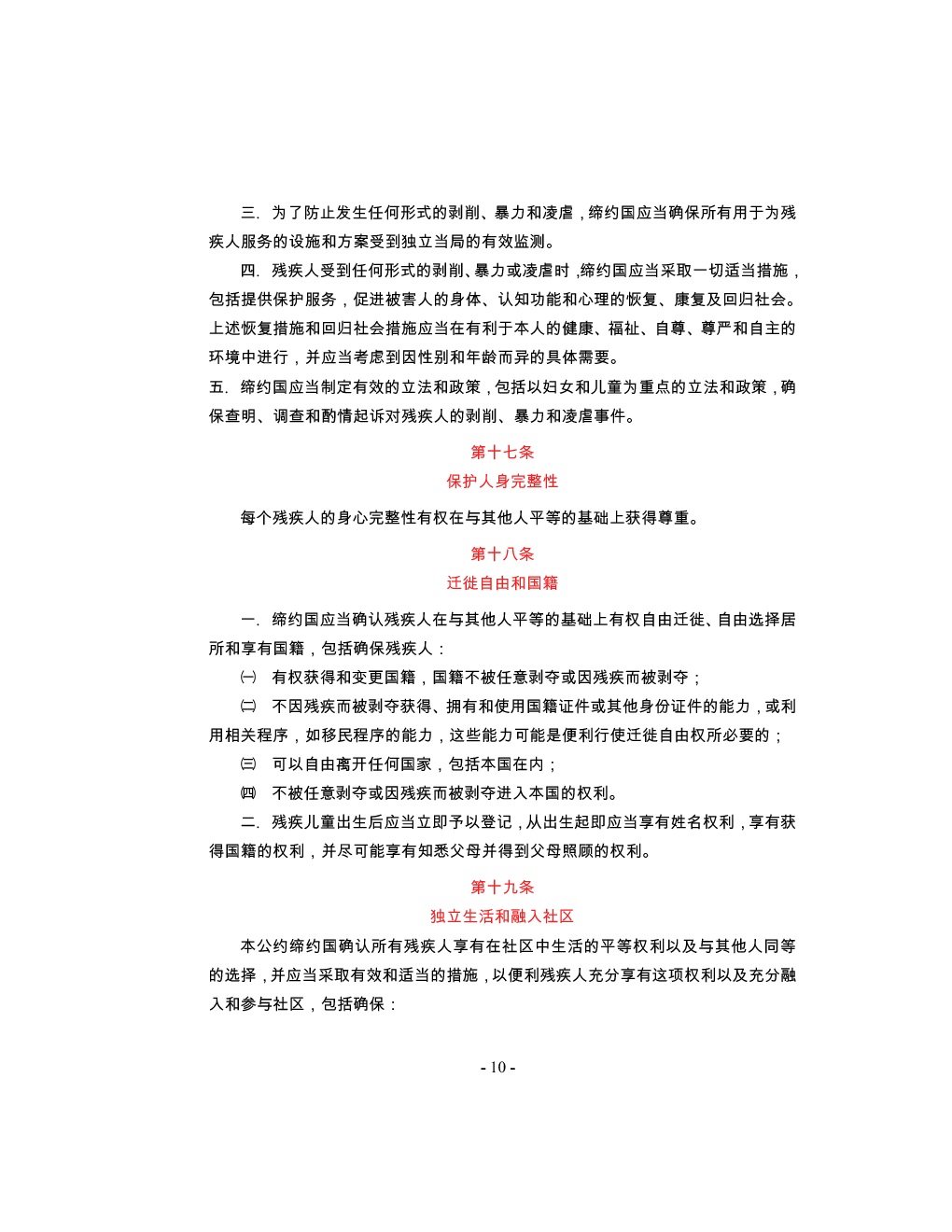 三. 为了防止发生任何形式的剥削、暴力和凌虐，缔约国应当确保所有用于为残疾人服务的设施和方案受到独立当局的有效监测。

四. 残疾人受到任何形式的剥削、暴力或凌虐时，缔约国应当采取一切适当措施，包括提供保护服务，促进被害人的身体、认知功能和心理的恢复、康复及回归社会。上述恢复措施和回归社会措施应当在有利于本人的健康、福祉、自尊、尊严和自主的环境中进行，并应当考虑到因性别和年龄而异的具体需要。

五. 缔约国应当制定有效的立法和政策，包括以妇女和儿童为重点的立法和政策，确保查明、调查和酌情起诉对残疾人的剥削、暴力和凌虐事件。

第十七条
保护人身完整性

每个残疾人的身心完整性有权在与其他人平等的基础上获得尊重。

第十八条
迁徙自由和国籍

一. 缔约国应当确认残疾人在与其他人平等的基础上有权自由迁徙、自由选择居所和享有国籍，包括确保残疾人：

㈠ 有权获得和变更国籍，国籍不被任意剥夺或因残疾而被剥夺；

㈡ 不因残疾而被剥夺获得、拥有和使用国籍证件或其他身份证件的能力，或利用相关程序，如移民程序的能力，这些能力可能是便利行使迁徙自由权所必要的；

㈢ 可以自由离开任何国家，包括本国在内；

㈣ 不被任意剥夺或因残疾而被剥夺进入本国的权利。

二. 残疾儿童出生后应当立即予以登记，从出生起即应当享有姓名权利，享有获得国籍的权利，并尽可能享有知悉父母并得到父母照顾的权利。

第十九条
独立生活和融入社区

本公约缔约国确认所有残疾人享有在社区中生活的平等权利以及与其他人同等的选择，并应当采取有效和适当的措施，以便利残疾人充分享有这项权利以及充分融入和参与社区，包括确保：

- 10 -